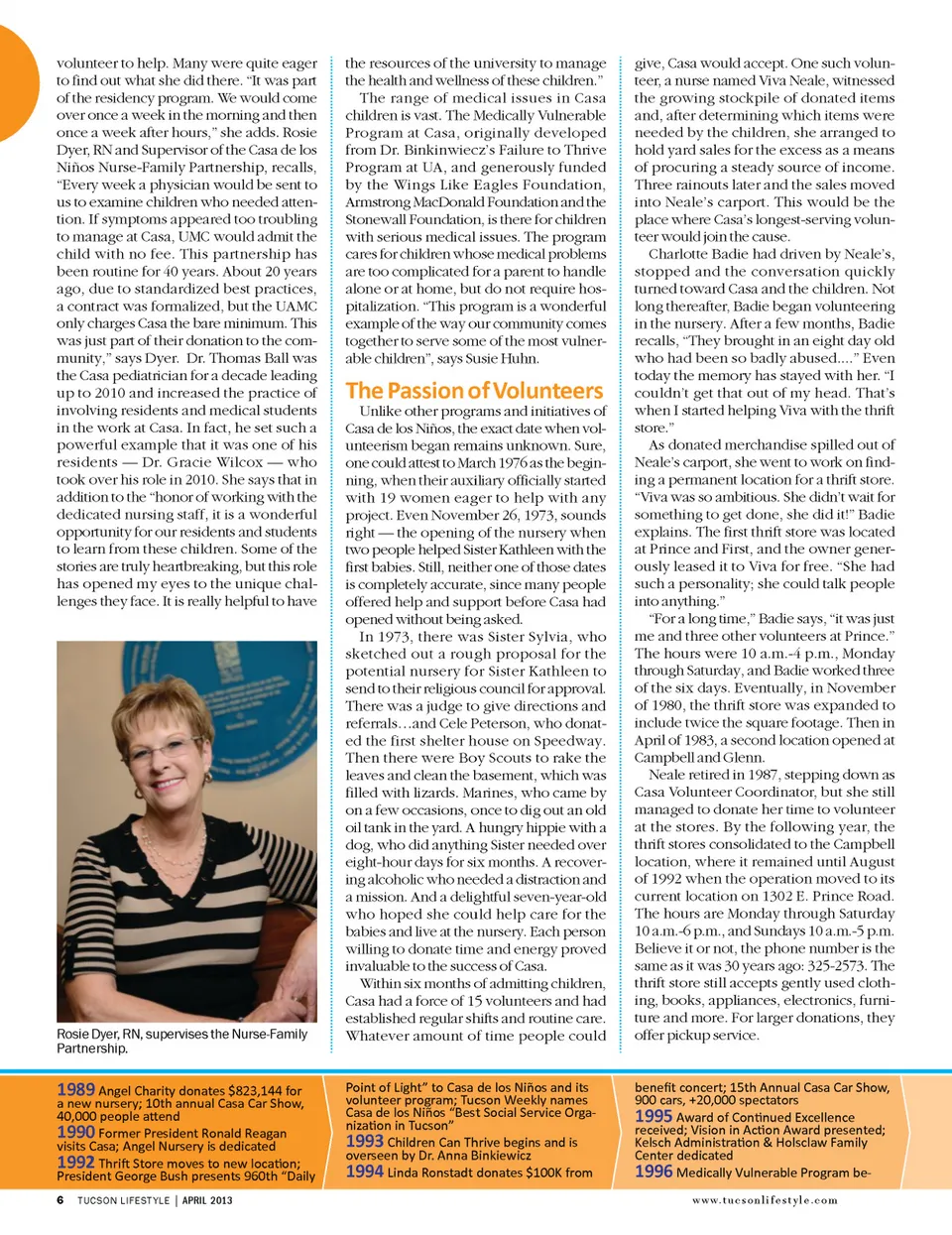 volunteer to help. Many were quite eager to find out what she did there. "It was part of the residency program. We would come over once a week in the morning and then once a week after hours," she adds. Rosie Dyer, RN and Supervisor of the Casa de los Niños Nurse-Family Partnership, recalls, "Every week a physician would be sent to us to examine children who needed attention. If symptoms appeared too troubling to manage at Casa, UMC would admit the child with no fee. This partnership has been routine for 40 years. About 20 years ago, due to standardized best practices, a contract was formalized, but the UAMC only charges Casa the bare minimum. This was just part of their donation to the community," says Dyer. Dr. Thomas Ball was the Casa pediatrician for a decade leading up to 2010 and increased the practice of involving residents and medical students in the work at Casa. In fact, he set such a powerful example that it was one of his residents — Dr. Gracie Wilcox — who took over his role in 2010. She says that in addition to the "honor of working with the dedicated nursing staff, it is a wonderful opportunity for our residents and students to learn from these children. Some of the stories are truly heartbreaking, but this role has opened my eyes to the unique challenges they face. It is really helpful to have

Rosie Dyer, RN, supervises the Nurse-Family Partnership.

the resources of the university to manage the health and wellness of these children."

The range of medical issues in Casa children is vast. The Medically Vulnerable Program at Casa, originally developed from Dr. Binkinwiecz's Failure to Thrive Program at UA, and generously funded by the Wings Like Eagles Foundation, Armstrong MacDonald Foundation and the Stonewall Foundation, is there for children with serious medical issues. The program cares for children whose medical problems are too complicated for a parent to handle alone or at home, but do not require hospitalization. "This program is a wonderful example of the way our community comes together to serve some of the most vulnerable children", says Susie Huhn.

The Passion of Volunteers

Unlike other programs and initiatives of Casa de los Niños, the exact date when volunteerism began remains unknown. Sure, one could attest to March 1976 as the beginning, when their auxiliary officially started with 19 women eager to help with any project. Even November 26, 1973, sounds right — the opening of the nursery when two people helped Sister Kathleen with the first babies. Still, neither one of those dates is completely accurate, since many people offered help and support before Casa had opened without being asked.

In 1973, there was Sister Sylvia, who sketched out a rough proposal for the potential nursery for Sister Kathleen to send to their religious council for approval. There was a judge to give directions and referrals…and Cele Peterson, who donated the first shelter house on Speedway. Then there were Boy Scouts to rake the leaves and clean the basement, which was filled with lizards. Marines, who came by on a few occasions, once to dig out an old oil tank in the yard. A hungry hippie with a dog, who did anything Sister needed over eight-hour days for six months. A recovering alcoholic who needed a distraction and a mission. And a delightful seven-year-old who hoped she could help care for the babies and live at the nursery. Each person willing to donate time and energy proved invaluable to the success of Casa.

Within six months of admitting children, Casa had a force of 15 volunteers and had established regular shifts and routine care. Whatever amount of time people could give, Casa would accept. One such volunteer, a nurse named Viva Neale, witnessed the growing stockpile of donated items and, after determining which items were needed by the children, she arranged to hold yard sales for the excess as a means of procuring a steady source of income. Three rainouts later and the sales moved into Neale's carport. This would be the place where Casa's longest-serving volunteer would join the cause.

Charlotte Badie had driven by Neale's, stopped and the conversation quickly turned toward Casa and the children. Not long thereafter, Badie began volunteering in the nursery. After a few months, Badie recalls, "They brought in an eight day old who had been so badly abused…." Even today the memory has stayed with her. "I couldn't get that out of my head. That's when I started helping Viva with the thrift store."

As donated merchandise spilled out of Neale's carport, she went to work on finding a permanent location for a thrift store. "Viva was so ambitious. She didn't wait for something to get done, she did it!" Badie explains. The first thrift store was located at Prince and First, and the owner generously leased it to Viva for free. "She had such a personality; she could talk people into anything."

"For a long time," Badie says, "it was just me and three other volunteers at Prince." The hours were 10 a.m.-4 p.m., Monday through Saturday, and Badie worked three of the six days. Eventually, in November of 1980, the thrift store was expanded to include twice the square footage. Then in April of 1983, a second location opened at Campbell and Glenn.

Neale retired in 1987, stepping down as Casa Volunteer Coordinator, but she still managed to donate her time to volunteer at the stores. By the following year, the thrift stores consolidated to the Campbell location, where it remained until August of 1992 when the operation moved to its current location on 1302 E. Prince Road. The hours are Monday through Saturday 10 a.m.-6 p.m., and Sundays 10 a.m.-5 p.m. Believe it or not, the phone number is the same as it was 30 years ago: 325-2573. The thrift store still accepts gently used clothing, books, appliances, electronics, furniture and more. For larger donations, they offer pickup service.

1989 Angel Charity donates $823,144 for a new nursery; 10th annual Casa Car Show, 40,000 people attend
1990 Former President Ronald Reagan visits Casa; Angel Nursery is dedicated
1992 Thrift Store moves to new location; President George Bush presents 960th "Daily

Point of Light" to Casa de los Niños and its volunteer program; Tucson Weekly names Casa de los Niños "Best Social Service Organization in Tucson"
1993 Children Can Thrive begins and is overseen by Dr. Anna Binkiewicz
1994 Linda Ronstadt donates $100K from

benefit concert; 15th Annual Casa Car Show, 900 cars, +20,000 spectators
1995 Award of Continued Excellence received; Vision in Action Award presented; Kelsch Administration & Holsclaw Family Center dedicated
1996 Medically Vulnerable Program be-

6 TUCSON LIFESTYLE | APRIL 2013

www.tucsonlifestyle.com